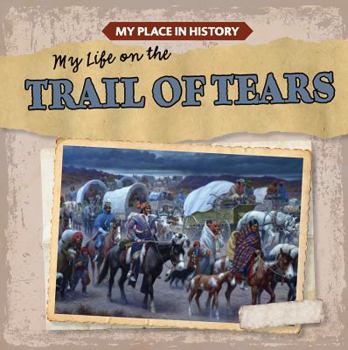 MY PLACE IN HISTORY

My Life on the
TRAIL OF TEARS